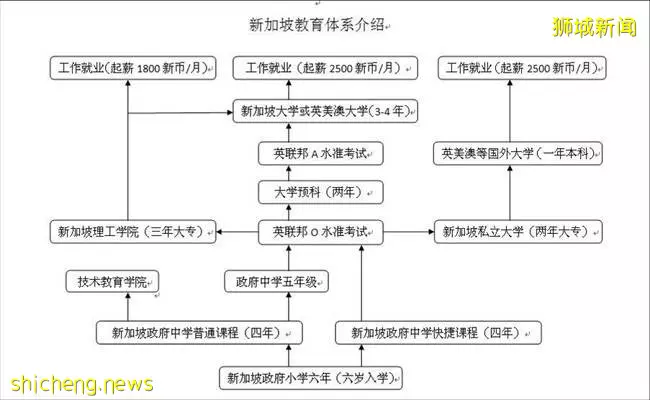 新加坡教育体系介绍

狮城新闻

工作就业(起薪 1800 新币/月)

工作就业(起薪 2500 新币/月)

工作就业(起薪 2500 新币/月)

新加坡大学或英美澳大学(3-4 年)

英联邦 A 水准考试

英美澳等国外大学(一年本科)

大学预科(两年)

新加坡理工学院(三年大专)

英联邦 O 水准考试

新加坡私立大学(两年大专)

技术教育学院

政府中学五年级

新加坡政府中学普通课程(四年)

新加坡政府中学快捷课程(四年)

新加坡政府小学六年(六岁入学)

shicheng.news